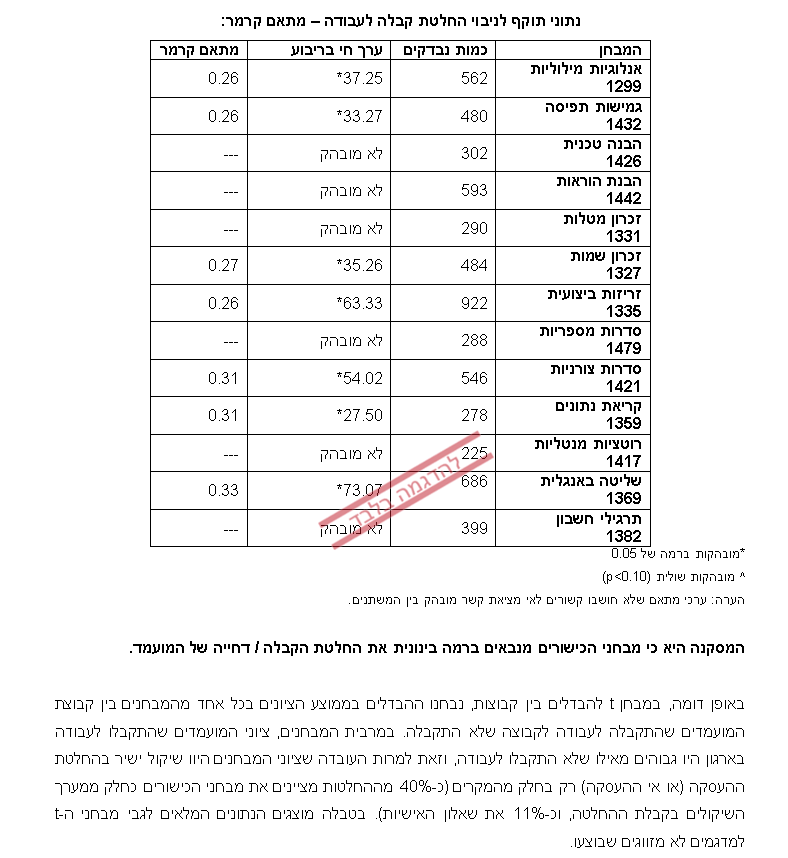 נתוני תוקף לניבוי החלטת קבלה לעבודה – מתאם קרמר:

| המבחן | כמות נבדקים | ערך חי בריבוע | מתאם קרמר |
|---|---|---|---|
| אנלוגיות מילוליות 1299 | 562 | 37.25* | 0.26 |
| גמישות תפיסה 1432 | 480 | 33.27* | 0.26 |
| הבנה טכנית 1426 | 302 | לא מובהק | --- |
| הבנת הוראות 1442 | 593 | לא מובהק | --- |
| זכרון מטלות 1331 | 290 | לא מובהק | --- |
| זכרון שמות 1327 | 484 | 35.26* | 0.27 |
| זריזות ביצועית 1335 | 922 | 63.33* | 0.26 |
| סדרות מספריות 1479 | 288 | לא מובהק | --- |
| סדרות צורניות 1421 | 546 | 54.02* | 0.31 |
| קריאת נתונים 1359 | 278 | 27.50* | 0.31 |
| רוטציות מנטליות 1417 | 225 | לא מובהק | --- |
| שליטה באנגלית 1369 | 686 | 73.07* | 0.33 |
| תרגילי חשבון 1382 | 399 | לא מובהק | --- |

להדגמה בלבד

*מובהקות ברמה של 0.05

^ מובהקות שולית (p<0.10)

הערה: ערכי מתאם שלא חושבו קשורים לאי מציאת קשר מובהק בין המשתנים.

המסקנה היא כי מבחני הכישורים מנבאים ברמה בינונית את החלטת הקבלה / דחייה של המועמד.

באופן דומה, במבחן t להבדלים בין קבוצות, נבחנו ההבדלים בממוצע הציונים בכל אחד מהמבחנים בין קבוצת המועמדים שהתקבלה לעבודה לקבוצה שלא התקבלה. במרבית המבחנים, ציוני המועמדים שהתקבלו לעבודה בארגון היו גבוהים מאילו שלא התקבלו לעבודה, וזאת למרות העובדה שציוני המבחנים היוו שיקול ישיר בהחלטת ההעסקה (או אי ההעסקה) רק בחלק מהמקרים (כ-40% מההחלטות מציינים את מבחני הכישורים כחלק ממערך השיקולים בקבלת ההחלטה, וכ-11% את שאלון האישיות). בטבלה מוצגים הנתונים המלאים לגבי מבחני ה-t למדגמים לא מזווגים שבוצעו.